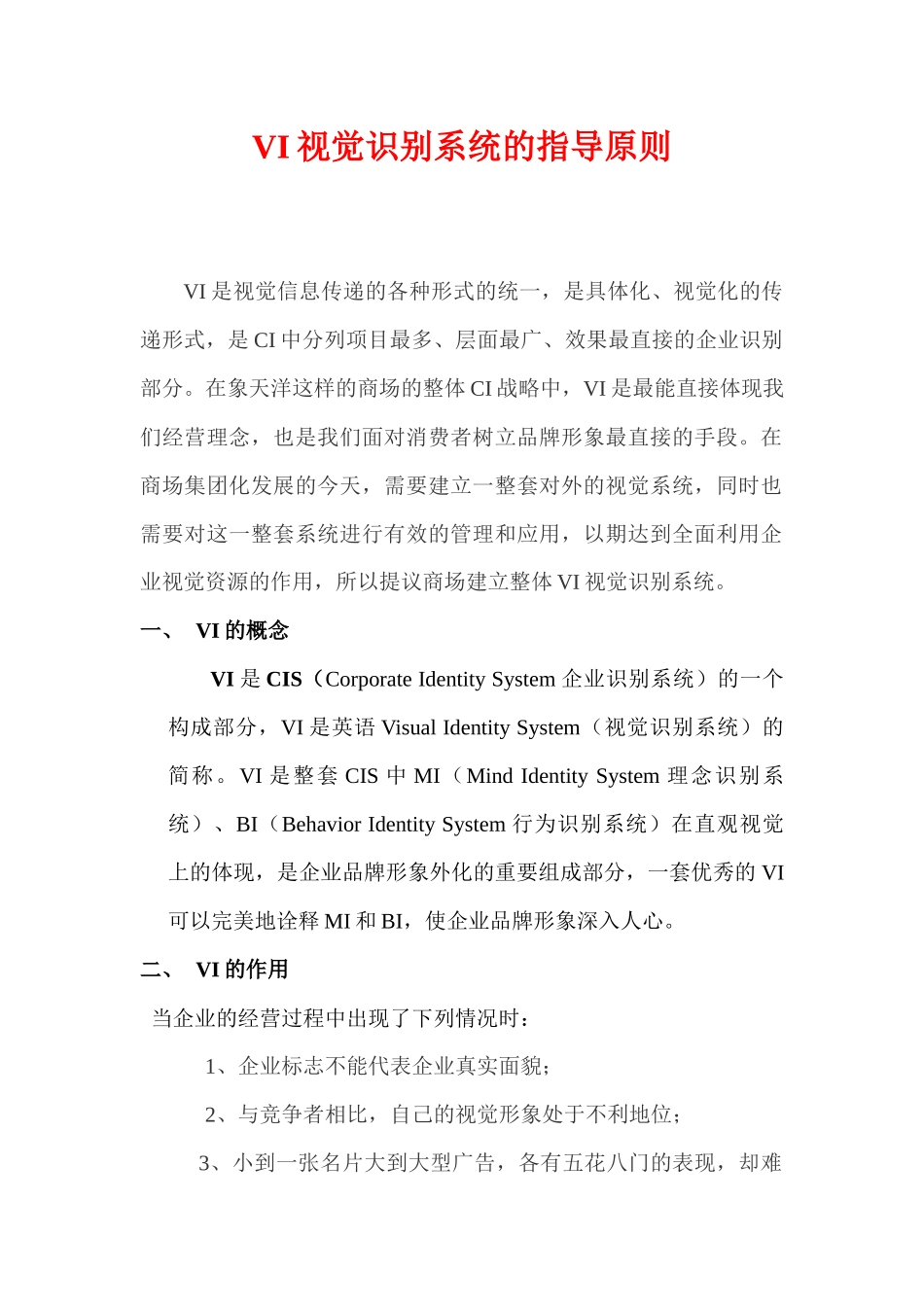 VI 视觉识别系统的指导原则

VI 是视觉信息传递的各种形式的统一，是具体化、视觉化的传递形式，是 CI 中分列项目最多、层面最广、效果最直接的企业识别部分。在象天洋这样的商场的整体 CI 战略中，VI 是最能直接体现我们经营理念，也是我们面对消费者树立品牌形象最直接的手段。在商场集团化发展的今天，需要建立一整套对外的视觉系统，同时也需要对这一整套系统进行有效的管理和应用，以期达到全面利用企业视觉资源的作用，所以提议商场建立整体 VI 视觉识别系统。

一、 VI 的概念

VI 是 CIS（Corporate Identity System 企业识别系统）的一个构成部分，VI 是英语 Visual Identity System（视觉识别系统）的简称。VI 是整套 CIS 中 MI（Mind Identity System 理念识别系统）、BI（Behavior Identity System 行为识别系统）在直观视觉上的体现，是企业品牌形象外化的重要组成部分，一套优秀的 VI 可以完美地诠释 MI 和 BI，使企业品牌形象深入人心。

二、 VI 的作用

当企业的经营过程中出现了下列情况时：

1、企业标志不能代表企业真实面貌；

2、与竞争者相比，自己的视觉形象处于不利地位；

3、小到一张名片大到大型广告，各有五花八门的表现，却难